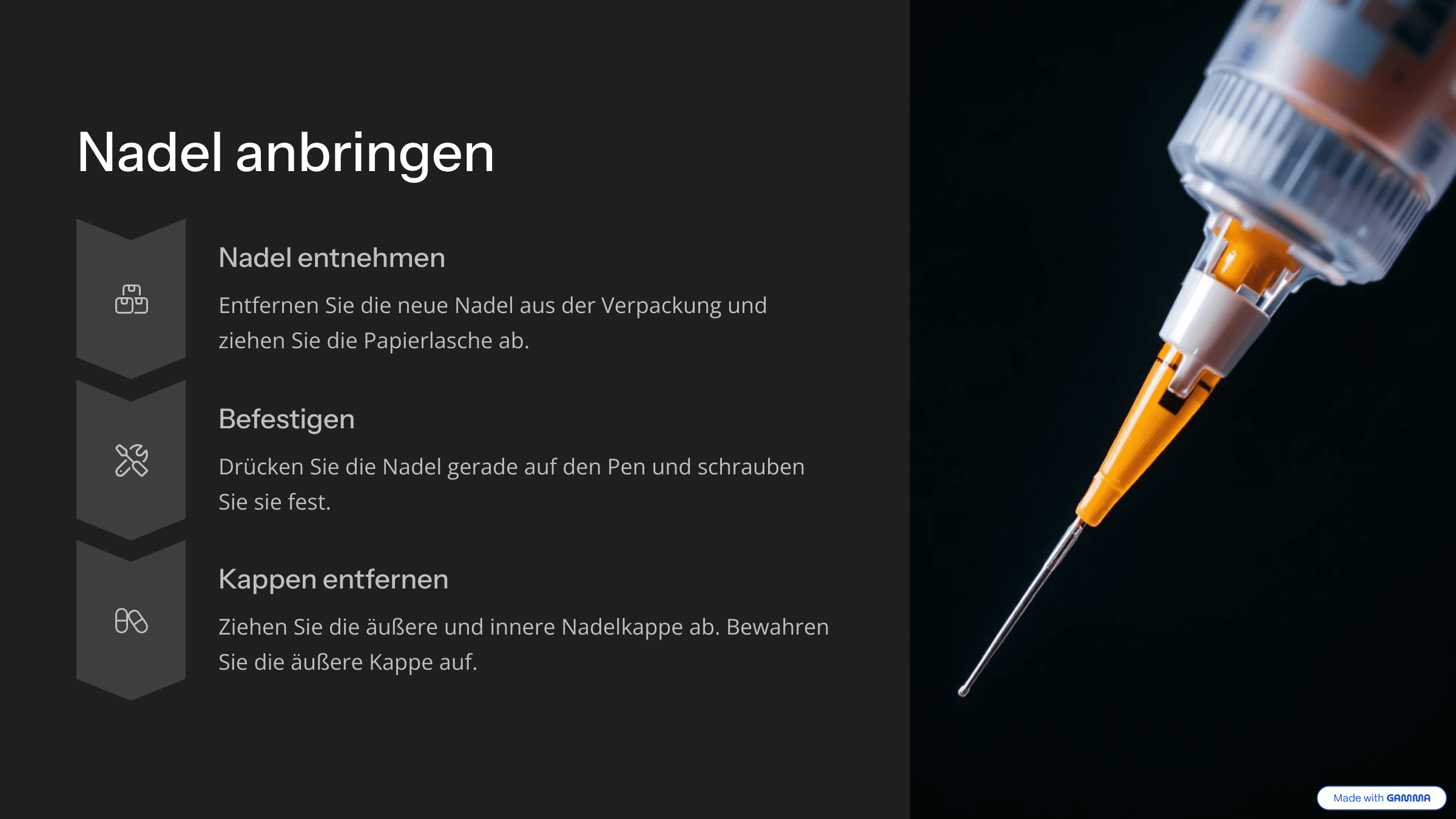 Nadel anbringen

Nadel entnehmen

Entfernen Sie die neue Nadel aus der Verpackung und ziehen Sie die Papierlasche ab.

Befestigen

Drücken Sie die Nadel gerade auf den Pen und schrauben Sie sie fest.

Kappen entfernen

Ziehen Sie die äußere und innere Nadelkappe ab. Bewahren Sie die äußere Kappe auf.

Made with GAMMA